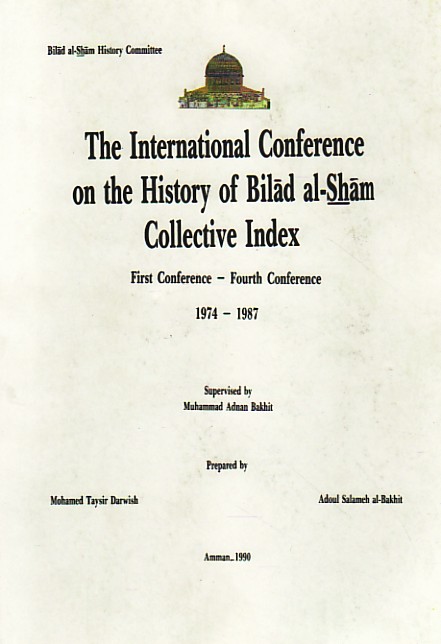 Bilād al-Shām History Committee

The International Conference on the History of Bilād al-Shām Collective Index

First Conference - Fourth Conference

1974 - 1987

Supervised by
Muhammad Adnan Bakhit

Prepared by

Mohamed Taysir Darwish

Adoul Salameh al-Bakhit

Amman_1990